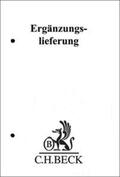 Ergänzungslieferung

B

C.H.BECK